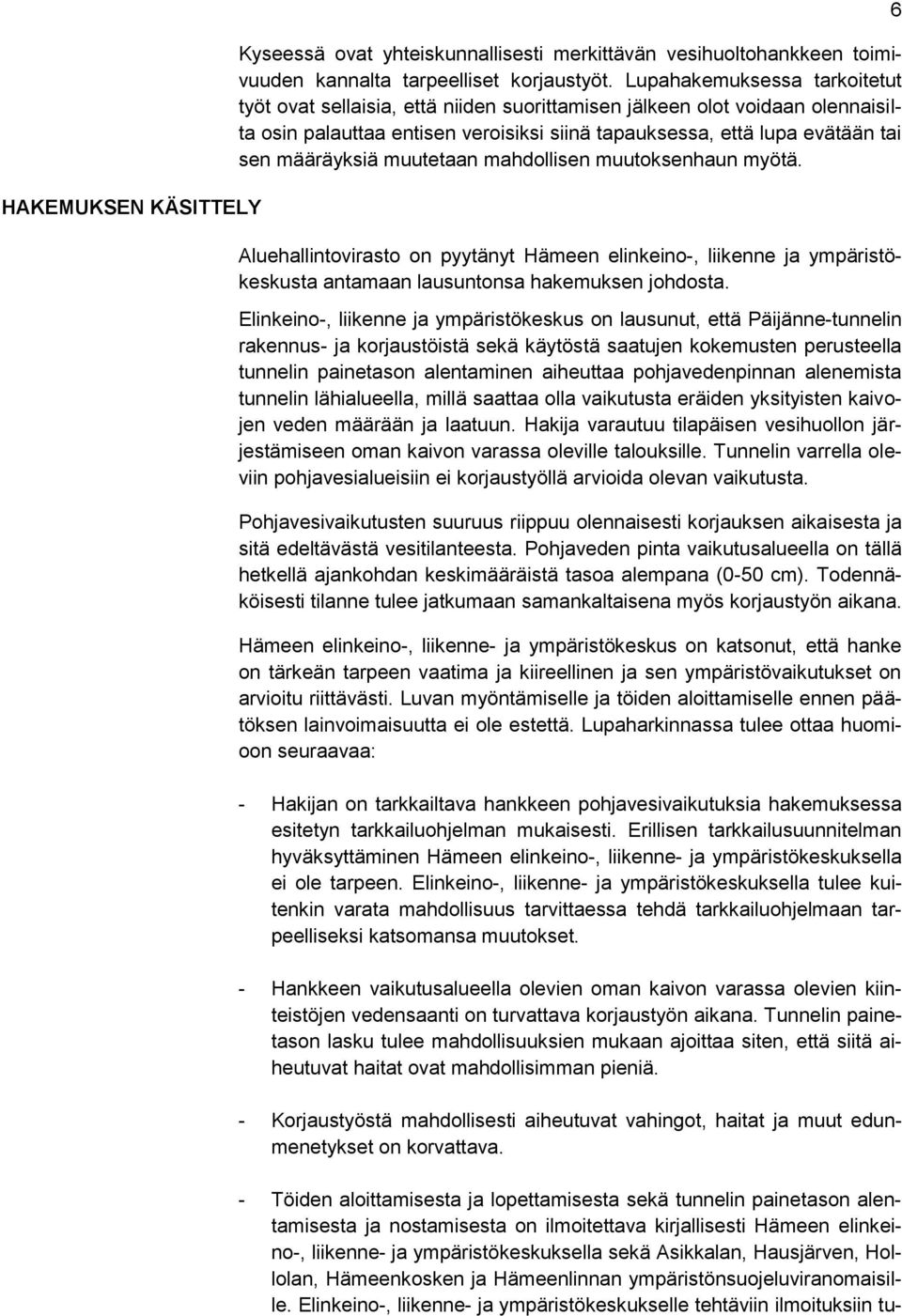 6

Kyseessä ovat yhteiskunnallisesti merkittävän vesihuoltohankkeen toimivuuden kannalta tarpeelliset korjaustyöt. Lupahakemuksessa tarkoitetut työt ovat sellaisia, että niiden suorittamisen jälkeen olot voidaan olennaisilta osin palauttaa entisen veroisiksi siinä tapauksessa, että lupa evätään tai sen määräyksiä muutetaan mahdollisen muutoksenhaun myötä.

HAKEMUKSEN KÄSITTELY

Aluehallintovirasto on pyytänyt Hämeen elinkeino-, liikenne ja ympäristökeskusta antamaan lausuntonsa hakemuksen johdosta.

Elinkeino-, liikenne ja ympäristökeskus on lausunut, että Päijänne-tunnelin rakennus- ja korjaustöistä sekä käytöstä saatujen kokemusten perusteella tunnelin painetason alentaminen aiheuttaa pohjavedenpinnan alenemista tunnelin lähialueella, millä saattaa olla vaikutusta eräiden yksityisten kaivojen veden määrään ja laatuun. Hakija varautuu tilapäisen vesihuollon järjestämiseen oman kaivon varassa oleville talouksille. Tunnelin varrella oleviin pohjavesialueisiin ei korjaustyöllä arvioida olevan vaikutusta.

Pohjavesivaikutusten suuruus riippuu olennaisesti korjauksen aikaisesta ja sitä edeltävästä vesitilanteesta. Pohjaveden pinta vaikutusalueella on tällä hetkellä ajankohdan keskimääräistä tasoa alempana (0-50 cm). Todennäköisesti tilanne tulee jatkumaan samankaltaisena myös korjaustyön aikana.

Hämeen elinkeino-, liikenne- ja ympäristökeskus on katsonut, että hanke on tärkeän tarpeen vaatima ja kiireellinen ja sen ympäristövaikutukset on arvioitu riittävästi. Luvan myöntämiselle ja töiden aloittamiselle ennen päätöksen lainvoimaisuutta ei ole estettä. Lupaharkinnassa tulee ottaa huomioon seuraavaa:

- Hakijan on tarkkailtava hankkeen pohjavesivaikutuksia hakemuksessa esitetyn tarkkailuohjelman mukaisesti. Erillisen tarkkailusuunnitelman hyväksyttäminen Hämeen elinkeino-, liikenne- ja ympäristökeskuksella ei ole tarpeen. Elinkeino-, liikenne- ja ympäristökeskuksella tulee kuitenkin varata mahdollisuus tarvittaessa tehdä tarkkailuohjelmaan tarpeelliseksi katsomansa muutokset.

- Hankkeen vaikutusalueella olevien oman kaivon varassa olevien kiinteistöjen vedensaanti on turvattava korjaustyön aikana. Tunnelin painetason lasku tulee mahdollisuuksien mukaan ajoittaa siten, että siitä aiheutuvat haitat ovat mahdollisimman pieniä.

- Korjaustyöstä mahdollisesti aiheutuvat vahingot, haitat ja muut edunmenetykset on korvattava.

- Töiden aloittamisesta ja lopettamisesta sekä tunnelin painetason alentamisesta ja nostamisesta on ilmoitettava kirjallisesti Hämeen elinkeino-, liikenne- ja ympäristökeskuksella sekä Asikkalan, Hausjärven, Hollolan, Hämeenkosken ja Hämeenlinnan ympäristönsuojeluviranomaisille. Elinkeino-, liikenne- ja ympäristökeskukselle tehtäviin ilmoituksiin tu-